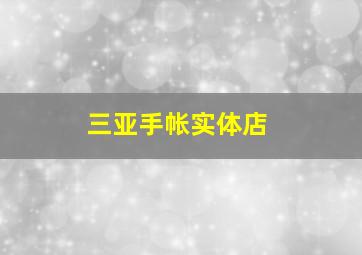 三亚手帐实体店